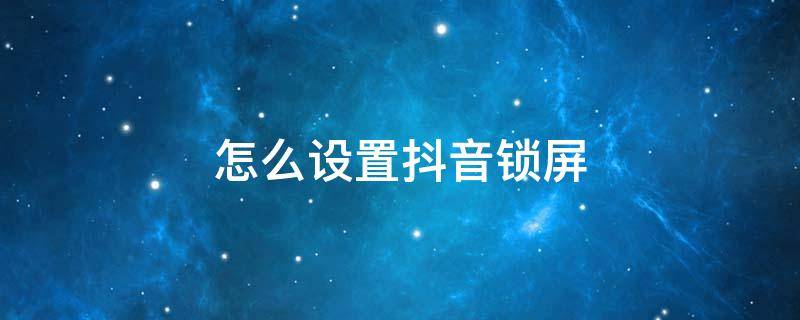 怎么设置抖音锁屏